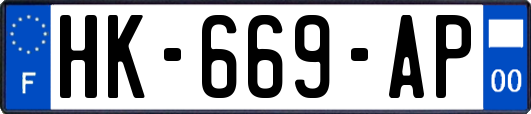 F
HK-669-AP
00